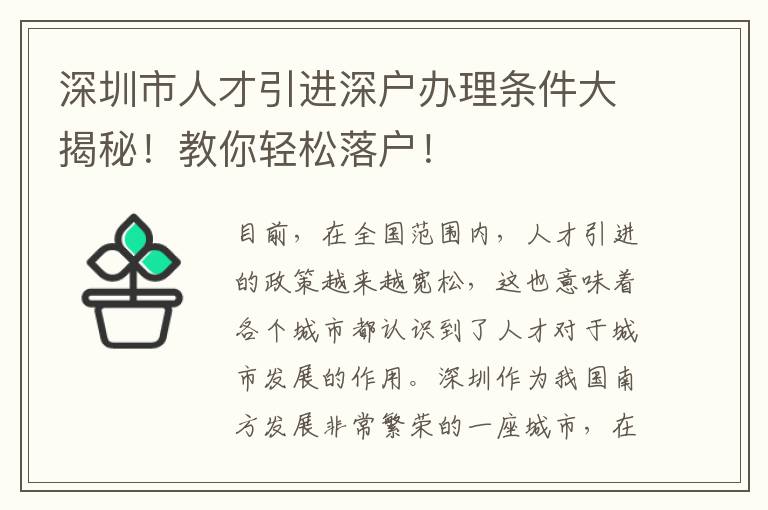 深圳市人才引进深户办理条件大揭秘！教你轻松落户！

目前，在全国范围内，人才引进的政策越来越宽松，这也意味着各个城市都认识到了人才对于城市发展的作用。深圳作为我国南方发展非常繁荣的一座城市，在